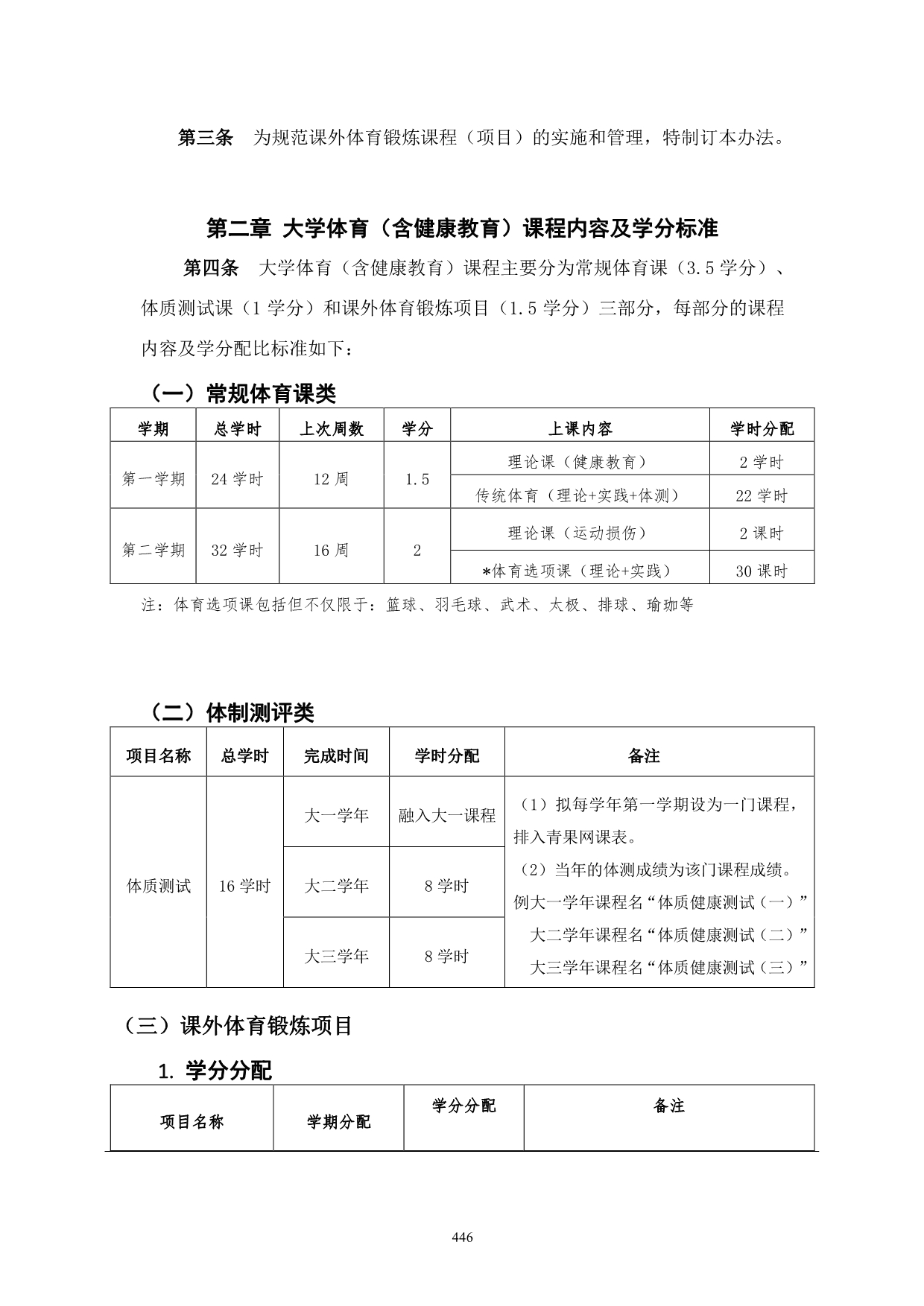 第三条　为规范课外体育锻炼课程（项目）的实施和管理，特制订本办法。

第二章 大学体育（含健康教育）课程内容及学分标准

第四条　大学体育（含健康教育）课程主要分为常规体育课（3.5 学分）、体质测试课（1 学分）和课外体育锻炼项目（1.5 学分）三部分，每部分的课程内容及学分配比标准如下：

（一）常规体育课类

| 学期 | 总学时 | 上次周数 | 学分 | 上课内容 | 学时分配 |
|---|---|---|---|---|---|
| 第一学期 | 24 学时 | 12 周 | 1.5 | 理论课（健康教育） | 2 学时 |
| | | | | 传统体育（理论+实践+体测） | 22 学时 |
| 第二学期 | 32 学时 | 16 周 | 2 | 理论课（运动损伤） | 2 课时 |
| | | | | *体育选项课（理论+实践） | 30 课时 |

注：体育选项课包括但不仅限于：篮球、羽毛球、武术、太极、排球、瑜珈等

（二）体制测评类

| 项目名称 | 总学时 | 完成时间 | 学时分配 | 备注 |
|---|---|---|---|---|
| 体质测试 | 16 学时 | 大一学年 | 融入大一课程 | （1）拟每学年第一学期设为一门课程，排入青果网课表。（2）当年的体测成绩为该门课程成绩。例大一学年课程名“体质健康测试（一）” 大二学年课程名“体质健康测试（二）” 大三学年课程名“体质健康测试（三）” |
| | | 大二学年 | 8 学时 | |
| | | 大三学年 | 8 学时 | |

（三）课外体育锻炼项目

1. 学分分配

| 项目名称 | 学期分配 | 学分分配 | 备注 |
|---|---|---|---|

446